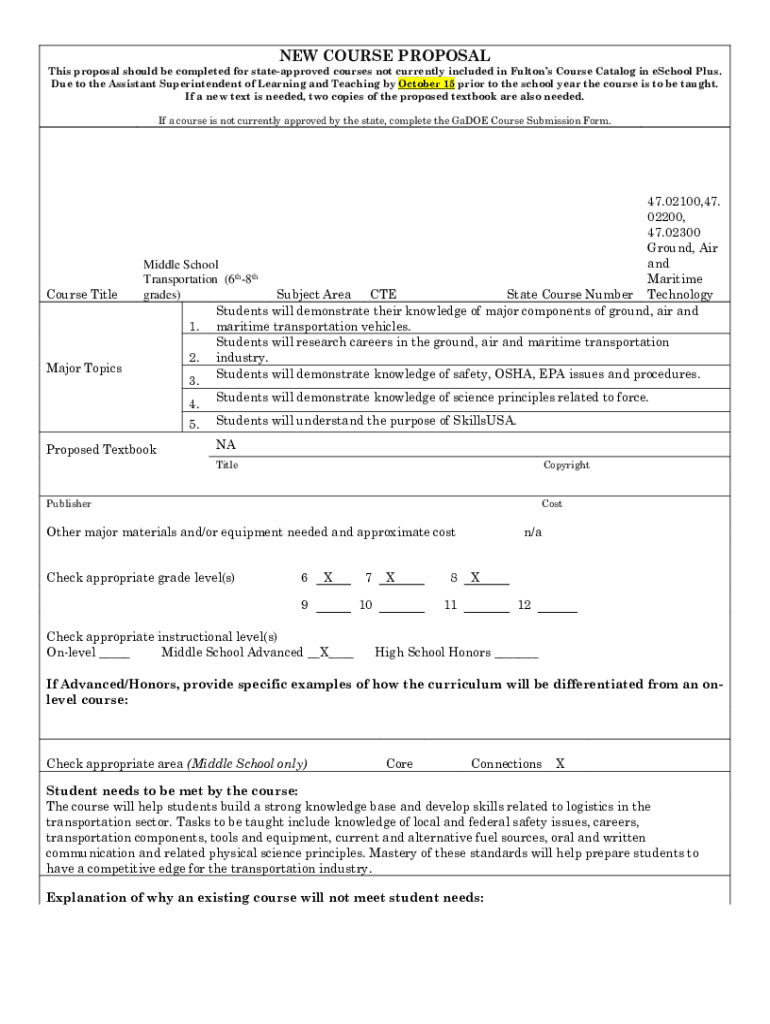 NEW COURSE PROPOSAL

This proposal should be completed for state-approved courses not currently included in Fulton's Course Catalog in eSchool Plus. Due to the Assistant Superintendent of Learning and Teaching by October 15 prior to the school year the course is to be taught. If a new text is needed, two copies of the proposed textbook are also needed.

If a course is not currently approved by the state, complete the GaDOE Course Submission Form.

Course Title Middle School Transportation ($6^{th}$-$8^{th}$ grades) Subject Area CTE State Course Number 47.02100,47.02200, 47.02300 Ground, Air and Maritime Technology

Major Topics
1. Students will demonstrate their knowledge of major components of ground, air and maritime transportation vehicles.
2. Students will research careers in the ground, air and maritime transportation industry.
3. Students will demonstrate knowledge of safety, OSHA, EPA issues and procedures.
4. Students will demonstrate knowledge of science principles related to force.
5. Students will understand the purpose of SkillsUSA.

Proposed Textbook NA
Title Copyright

Publisher Cost

Other major materials and/or equipment needed and approximate cost n/a

Check appropriate grade level(s) 6 _X___ 7 _X_____ 8 _X_____
9 _____ 10 _______ 11 _______ 12 ______

Check appropriate instructional level(s)
On-level _____ Middle School Advanced __X____ High School Honors _______

If Advanced/Honors, provide specific examples of how the curriculum will be differentiated from an on-level course:

Check appropriate area (Middle School only) Core Connections X

Student needs to be met by the course:
The course will help students build a strong knowledge base and develop skills related to logistics in the transportation sector. Tasks to be taught include knowledge of local and federal safety issues, careers, transportation components, tools and equipment, current and alternative fuel sources, oral and written communication and related physical science principles. Mastery of these standards will help prepare students to have a competitive edge for the transportation industry.

Explanation of why an existing course will not meet student needs: